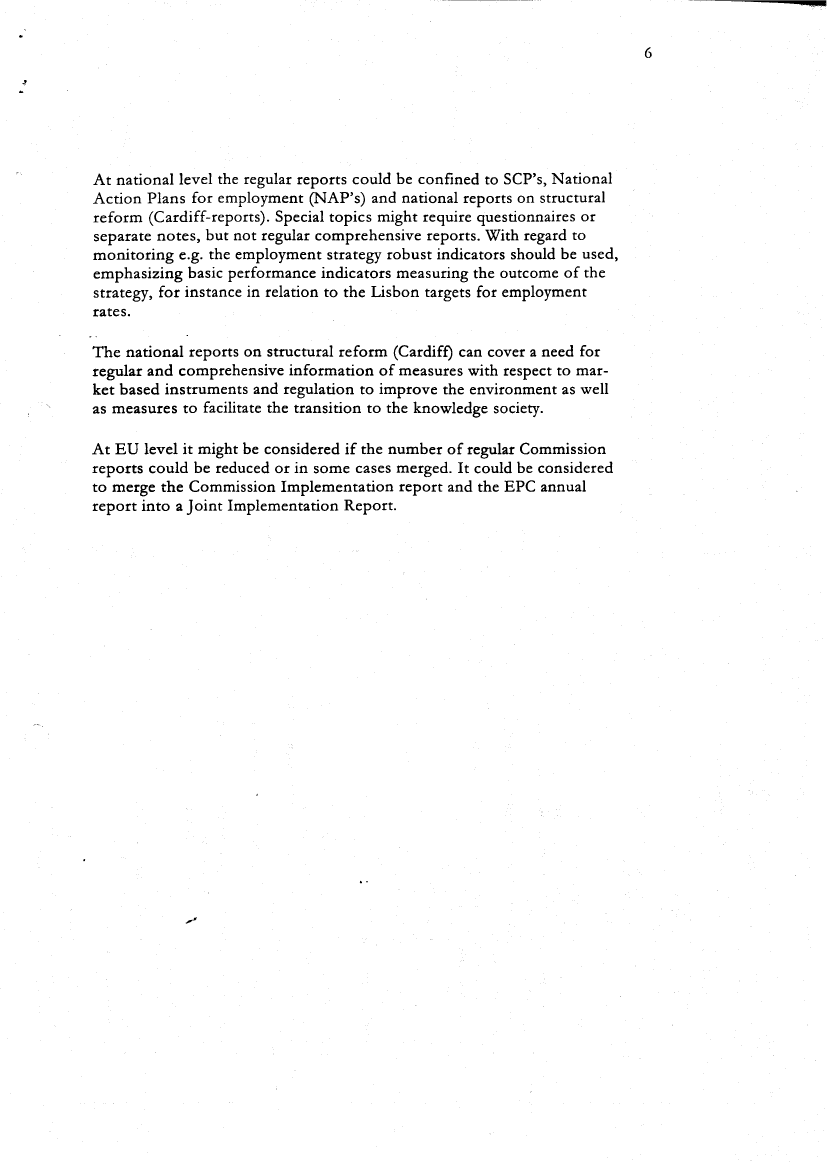 6

At national level the regular reports could be confined to SCP's, National Action Plans for employment (NAP's) and national reports on structural reform (Cardiff-reports). Special topics might require questionnaires or separate notes, but not regular comprehensive reports. With regard to monitoring e.g. the employment strategy robust indicators should be used, emphasizing basic performance indicators measuring the outcome of the strategy, for instance in relation to the Lisbon targets for employment rates.

The national reports on structural reform (Cardiff) can cover a need for regular and comprehensive information of measures with respect to market based instruments and regulation to improve the environment as well as measures to facilitate the transition to the knowledge society.

At EU level it might be considered if the number of regular Commission reports could be reduced or in some cases merged. It could be considered to merge the Commission Implementation report and the EPC annual report into a Joint Implementation Report.